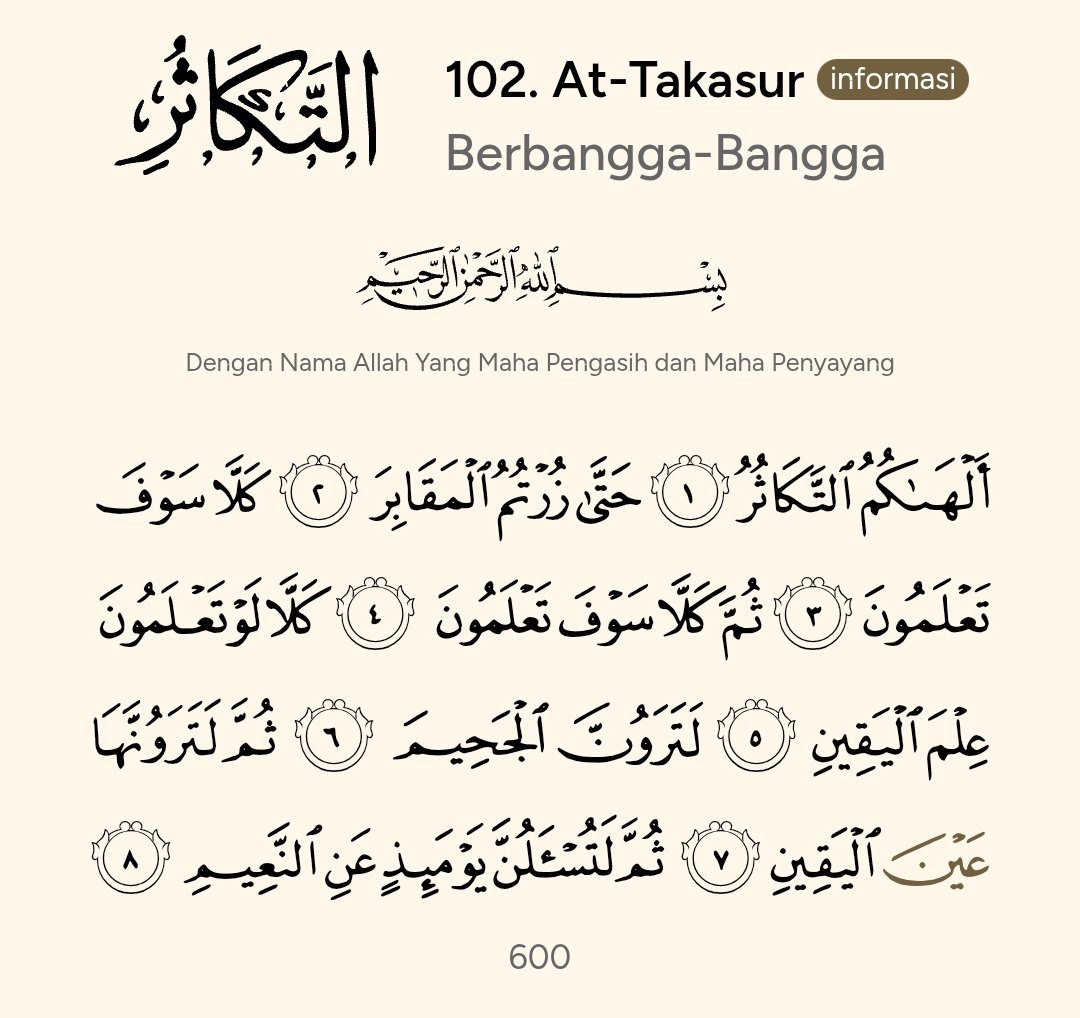 التَّكَاثُرِ

102. At-Takasur informasi

Berbangga-Bangga

بِسْمِ اللَّهِ الرَّحْمَٰنِ الرَّحِيمِ

Dengan Nama Allah Yang Maha Pengasih dan Maha Penyayang

أَلْهَىٰكُمُ ٱلتَّكَاثُرُ ١ حَتَّىٰ زُرْتُمُ ٱلْمَقَابِرَ ٢ كَلَّا سَوْفَ تَعْلَمُونَ ٣ ثُمَّ كَلَّا سَوْفَ تَعْلَمُونَ ٤ كَلَّا لَوْ تَعْلَمُونَ عِلْمَ ٱلْيَقِينِ ٥ لَتَرَوُنَّ ٱلْجَحِيمَ ٦ ثُمَّ لَتَرَوُنَّهَا عَيْنَ ٱلْيَقِينِ ٧ ثُمَّ لَتُسْـَٔلُنَّ يَوْمَئِذٍ عَنِ ٱلنَّعِيمِ ٨

600